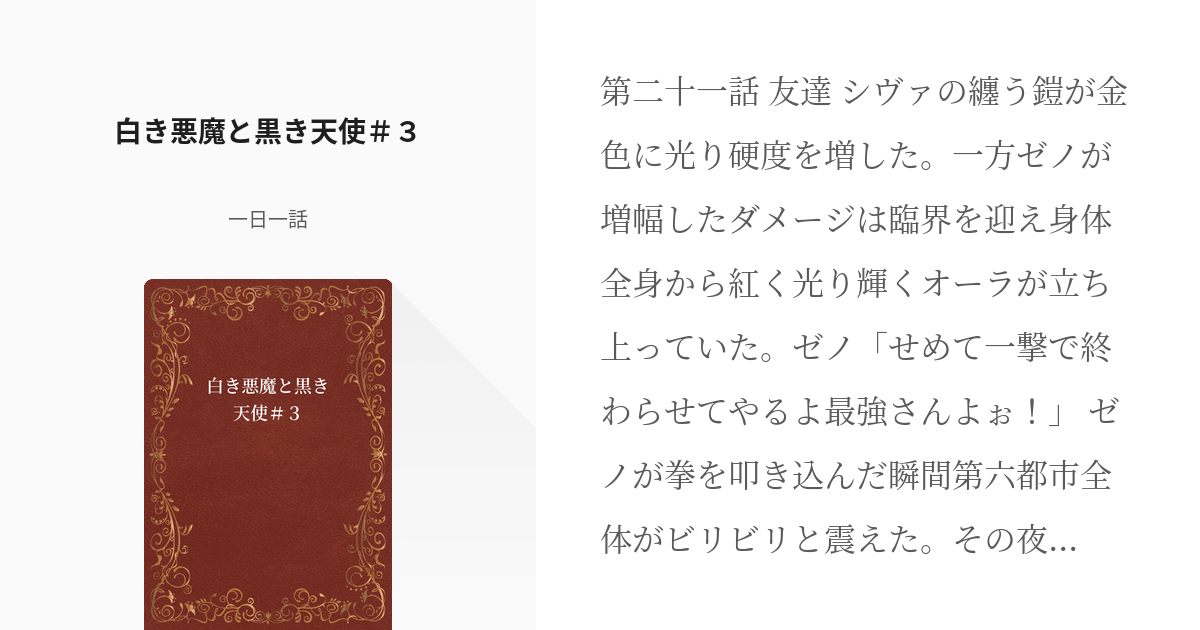 白き悪魔と黒き天使＃３

一日一話

白き悪魔と黒き天使＃３

第二十一話 友達 シヴァの纏う鎧が金色に光り硬度を増した。一方ゼノが増幅したダメージは臨界を迎え身体全身から紅く光り輝くオーラが立ち上っていた。ゼノ「せめて一撃で終わらせてやるよ最強さんよぉ！」 ゼノが拳を叩き込んだ瞬間第六都市全体がビリビリと震えた。その夜…